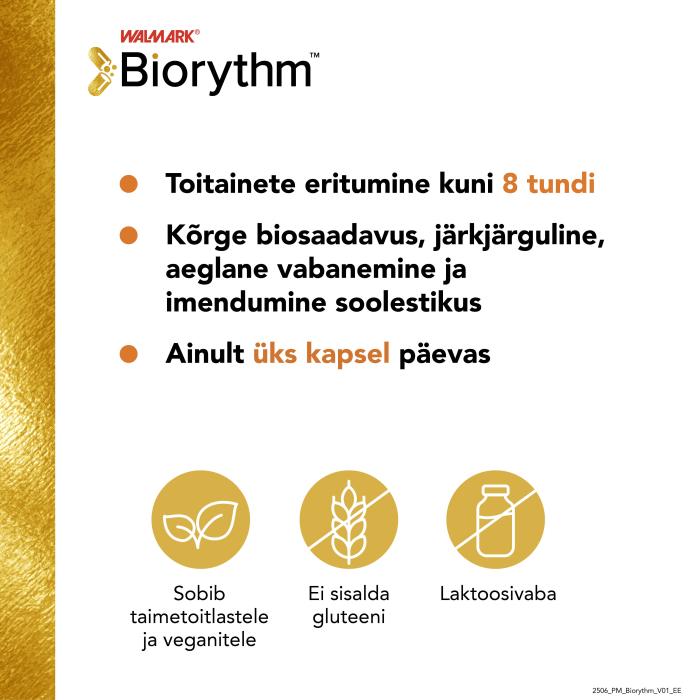 WALMARK®
Biorythm™

Toitainete eritumine kuni 8 tundi

Kõrge biosaadavus, järkjärguline, aeglane vabanemine ja imendumine soolestikus

Ainult üks kapsel päevas

Sobib taimetoitlastele ja veganitele

Ei sisalda gluteeni

Laktoosivaba

2506_PM_Biorythm_V01_EE